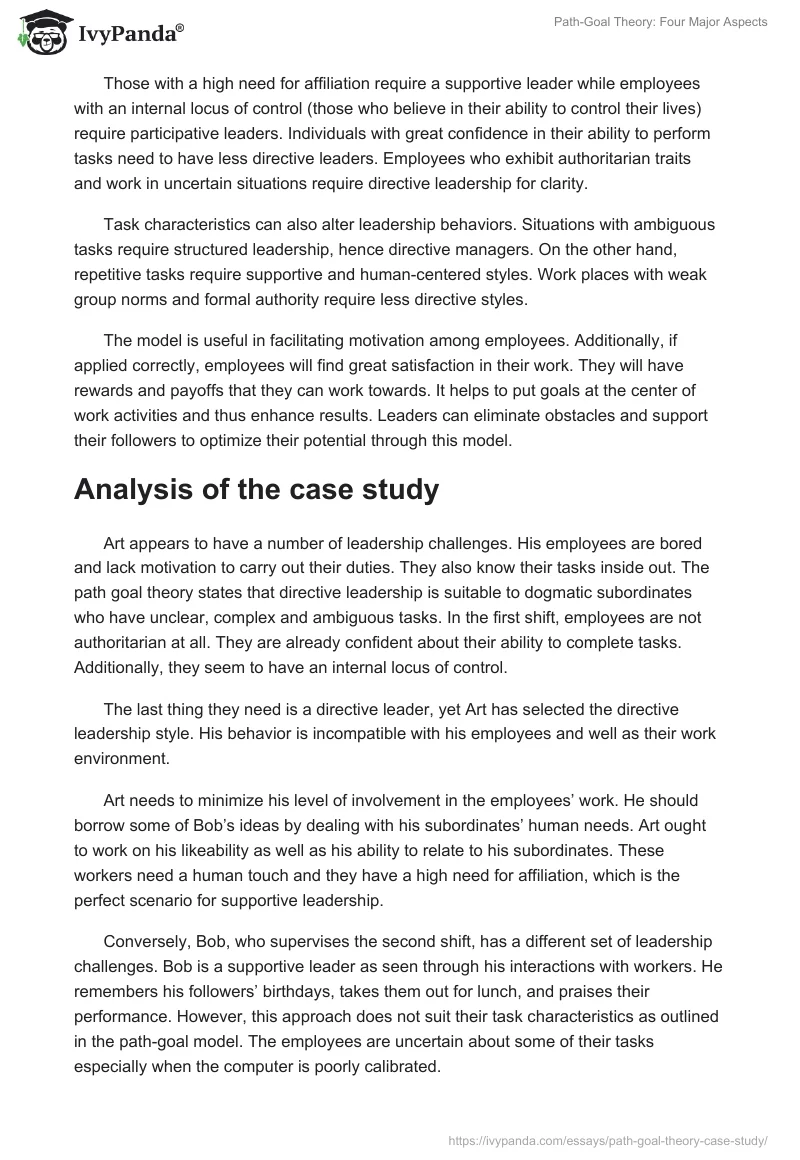 IvyPanda®

Path-Goal Theory: Four Major Aspects

Those with a high need for affiliation require a supportive leader while employees with an internal locus of control (those who believe in their ability to control their lives) require participative leaders. Individuals with great confidence in their ability to perform tasks need to have less directive leaders. Employees who exhibit authoritarian traits and work in uncertain situations require directive leadership for clarity.

Task characteristics can also alter leadership behaviors. Situations with ambiguous tasks require structured leadership, hence directive managers. On the other hand, repetitive tasks require supportive and human-centered styles. Work places with weak group norms and formal authority require less directive styles.

The model is useful in facilitating motivation among employees. Additionally, if applied correctly, employees will find great satisfaction in their work. They will have rewards and payoffs that they can work towards. It helps to put goals at the center of work activities and thus enhance results. Leaders can eliminate obstacles and support their followers to optimize their potential through this model.

Analysis of the case study

Art appears to have a number of leadership challenges. His employees are bored and lack motivation to carry out their duties. They also know their tasks inside out. The path goal theory states that directive leadership is suitable to dogmatic subordinates who have unclear, complex and ambiguous tasks. In the first shift, employees are not authoritarian at all. They are already confident about their ability to complete tasks. Additionally, they seem to have an internal locus of control.

The last thing they need is a directive leader, yet Art has selected the directive leadership style. His behavior is incompatible with his employees and well as their work environment.

Art needs to minimize his level of involvement in the employees' work. He should borrow some of Bob's ideas by dealing with his subordinates' human needs. Art ought to work on his likeability as well as his ability to relate to his subordinates. These workers need a human touch and they have a high need for affiliation, which is the perfect scenario for supportive leadership.

Conversely, Bob, who supervises the second shift, has a different set of leadership challenges. Bob is a supportive leader as seen through his interactions with workers. He remembers his followers' birthdays, takes them out for lunch, and praises their performance. However, this approach does not suit their task characteristics as outlined in the path-goal model. The employees are uncertain about some of their tasks especially when the computer is poorly calibrated.

https://ivypanda.com/essays/path-goal-theory-case-study/